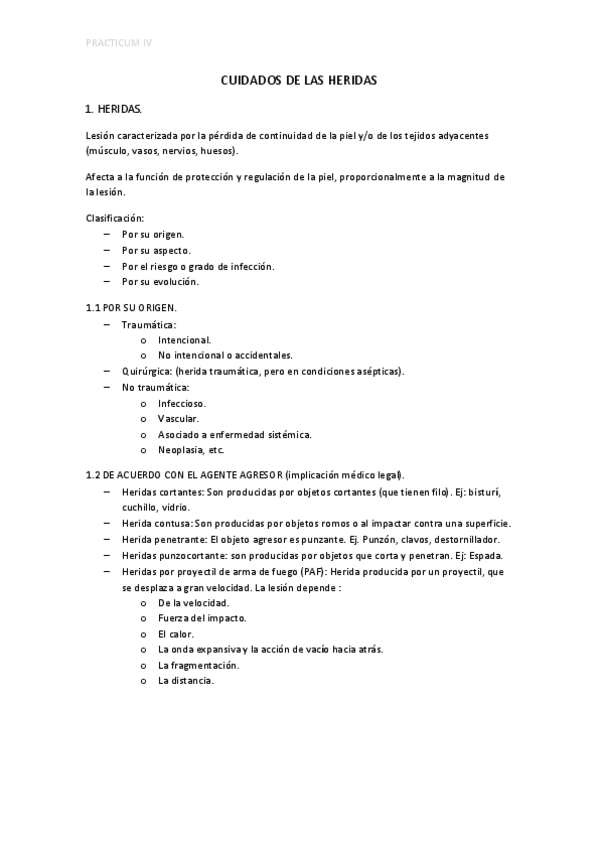 PRACTICUM IV

CUIDADOS DE LAS HERIDAS

1. HERIDAS.

Lesión caracterizada por la pérdida de continuidad de la piel y/o de los tejidos adyacentes (músculo, vasos, nervios, huesos).

Afecta a la función de protección y regulación de la piel, proporcionalmente a la magnitud de la lesión.

Clasificación:
– Por su origen.
– Por su aspecto.
– Por el riesgo o grado de infección.
– Por su evolución.

1.1 POR SU ORIGEN.
– Traumática:
  o Intencional.
  o No intencional o accidentales.
– Quirúrgica: (herida traumática, pero en condiciones asépticas).
– No traumática:
  o Infeccioso.
  o Vascular.
  o Asociado a enfermedad sistémica.
  o Neoplasia, etc.

1.2 DE ACUERDO CON EL AGENTE AGRESOR (implicación médico legal).
– Heridas cortantes: Son producidas por objetos cortantes (que tienen filo). Ej: bisturí, cuchillo, vidrio.
– Herida contusa: Son producidas por objetos romos o al impactar contra una superficie.
– Herida penetrante: El objeto agresor es punzante. Ej. Punzón, clavos, destornillador.
– Heridas punzocortante: son producidas por objetos que corta y penetran. Ej: Espada.
– Heridas por proyectil de arma de fuego (PAF): Herida producida por un proyectil, que se desplaza a gran velocidad. La lesión depende :
  o De la velocidad.
  o Fuerza del impacto.
  o El calor.
  o La onda expansiva y la acción de vacío hacia atrás.
  o La fragmentación.
  o La distancia.